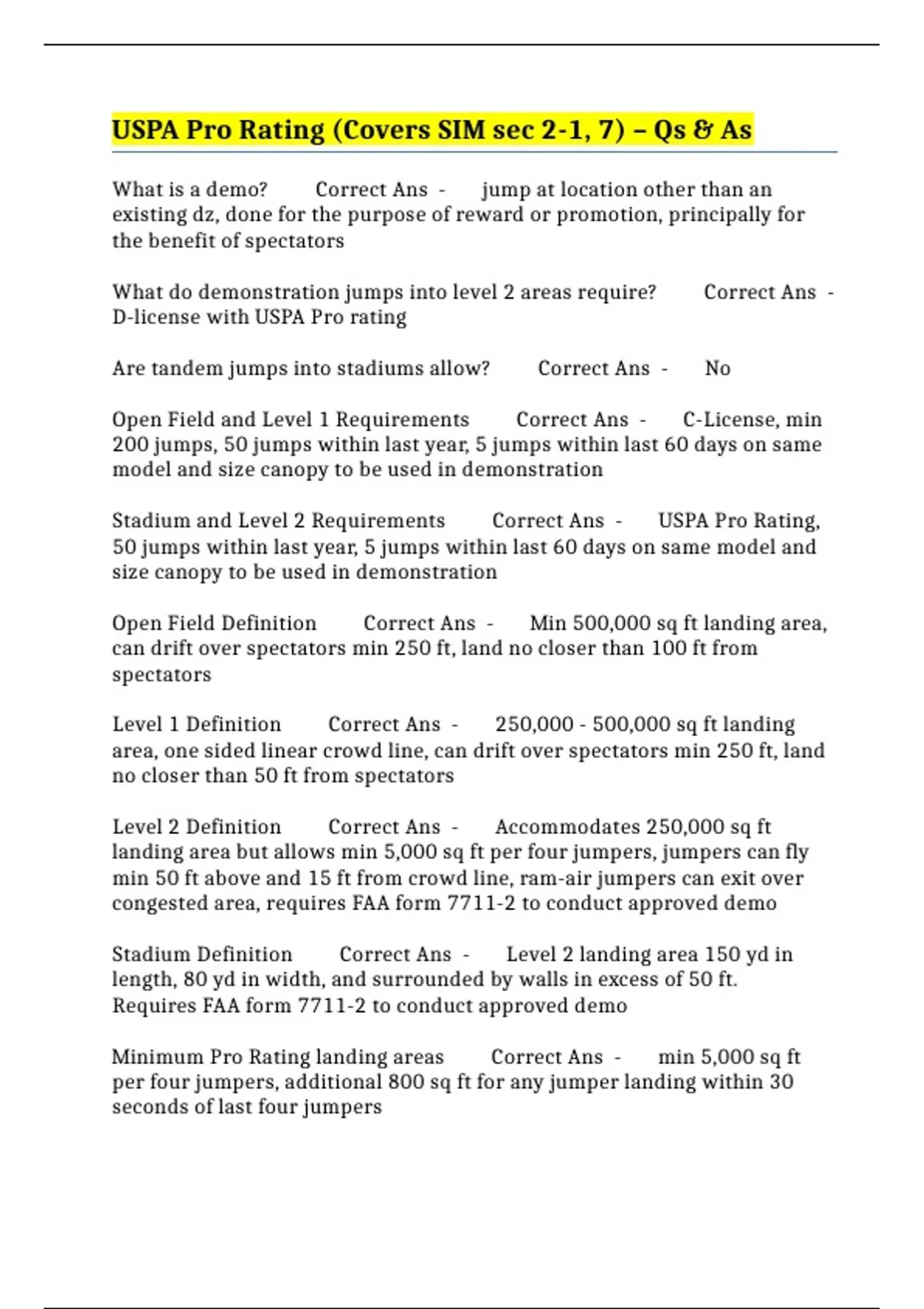 USPA Pro Rating (Covers SIM sec 2-1, 7) – Qs & As

What is a demo? Correct Ans - jump at location other than an existing dz, done for the purpose of reward or promotion, principally for the benefit of spectators

What do demonstration jumps into level 2 areas require? Correct Ans - D-license with USPA Pro rating

Are tandem jumps into stadiums allow? Correct Ans - No

Open Field and Level 1 Requirements Correct Ans - C-License, min 200 jumps, 50 jumps within last year, 5 jumps within last 60 days on same model and size canopy to be used in demonstration

Stadium and Level 2 Requirements Correct Ans - USPA Pro Rating, 50 jumps within last year, 5 jumps within last 60 days on same model and size canopy to be used in demonstration

Open Field Definition Correct Ans - Min 500,000 sq ft landing area, can drift over spectators min 250 ft, land no closer than 100 ft from spectators

Level 1 Definition Correct Ans - 250,000 - 500,000 sq ft landing area, one sided linear crowd line, can drift over spectators min 250 ft, land no closer than 50 ft from spectators

Level 2 Definition Correct Ans - Accommodates 250,000 sq ft landing area but allows min 5,000 sq ft per four jumpers, jumpers can fly min 50 ft above and 15 ft from crowd line, ram-air jumpers can exit over congested area, requires FAA form 7711-2 to conduct approved demo

Stadium Definition Correct Ans - Level 2 landing area 150 yd in length, 80 yd in width, and surrounded by walls in excess of 50 ft. Requires FAA form 7711-2 to conduct approved demo

Minimum Pro Rating landing areas Correct Ans - min 5,000 sq ft per four jumpers, additional 800 sq ft for any jumper landing within 30 seconds of last four jumpers